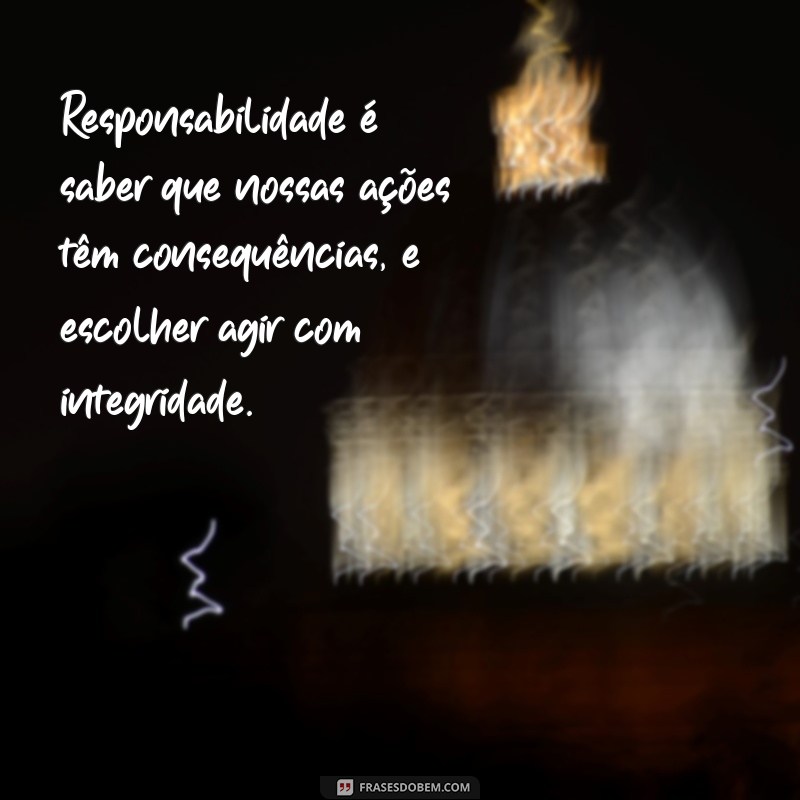 Responsabilidade é saber que nossas ações têm consequências, e escolher agir com integridade.

FRASESDOBEM.COM